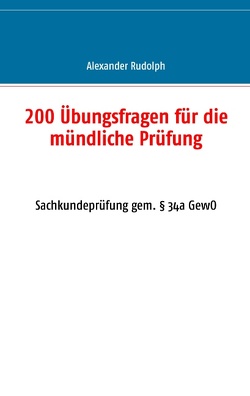 Alexander Rudolph

200 Übungsfragen für die mündliche Prüfung

Sachkundeprüfung gem. § 34a GewO